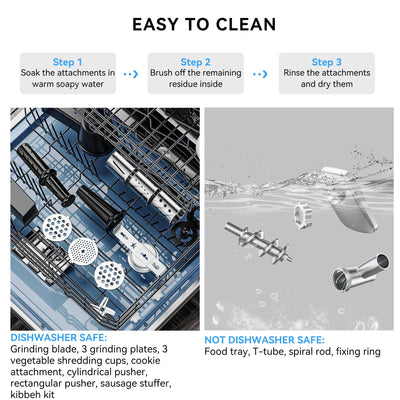 EASY TO CLEAN

Step 1
Soak the attachments in warm soapy water

Step 2
Brush off the remaining residue inside

Step 3
Rinse the attachments and dry them

DISHWASHER SAFE:
Grinding blade, 3 grinding plates, 3 vegetable shredding cups, cookie attachment, cylindrical pusher, rectangular pusher, sausage stuffer, kibbeh kit

NOT DISHWASHER SAFE:
Food tray, T-tube, spiral rod, fixing ring